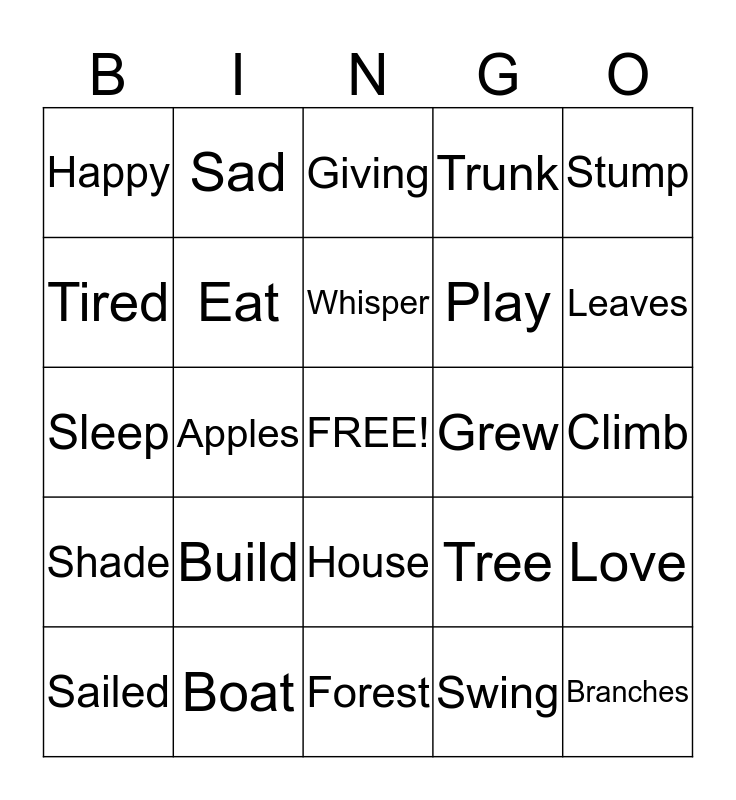 | B | I | N | G | O |
|---|---|---|---|---|
| Happy | Sad | Giving | Trunk | Stump |
| Tired | Eat | Whisper | Play | Leaves |
| Sleep | Apples | FREE! | Grew | Climb |
| Shade | Build | House | Tree | Love |
| Sailed | Boat | Forest | Swing | Branches |